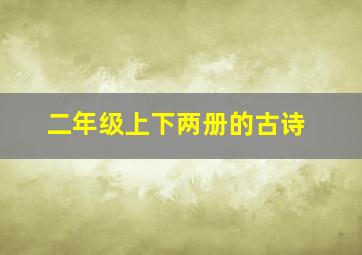 二年级上下两册的古诗